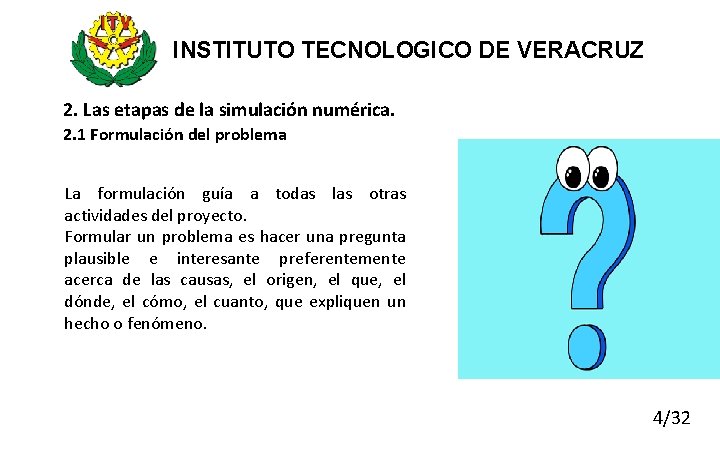 ITV

INSTITUTO TECNOLOGICO DE VERACRUZ

2. Las etapas de la simulación numérica.

2.1 Formulación del problema

La formulación guía a todas las otras actividades del proyecto.
Formular un problema es hacer una pregunta plausible e interesante preferentemente acerca de las causas, el origen, el que, el dónde, el cómo, el cuanto, que expliquen un hecho o fenómeno.

4/32